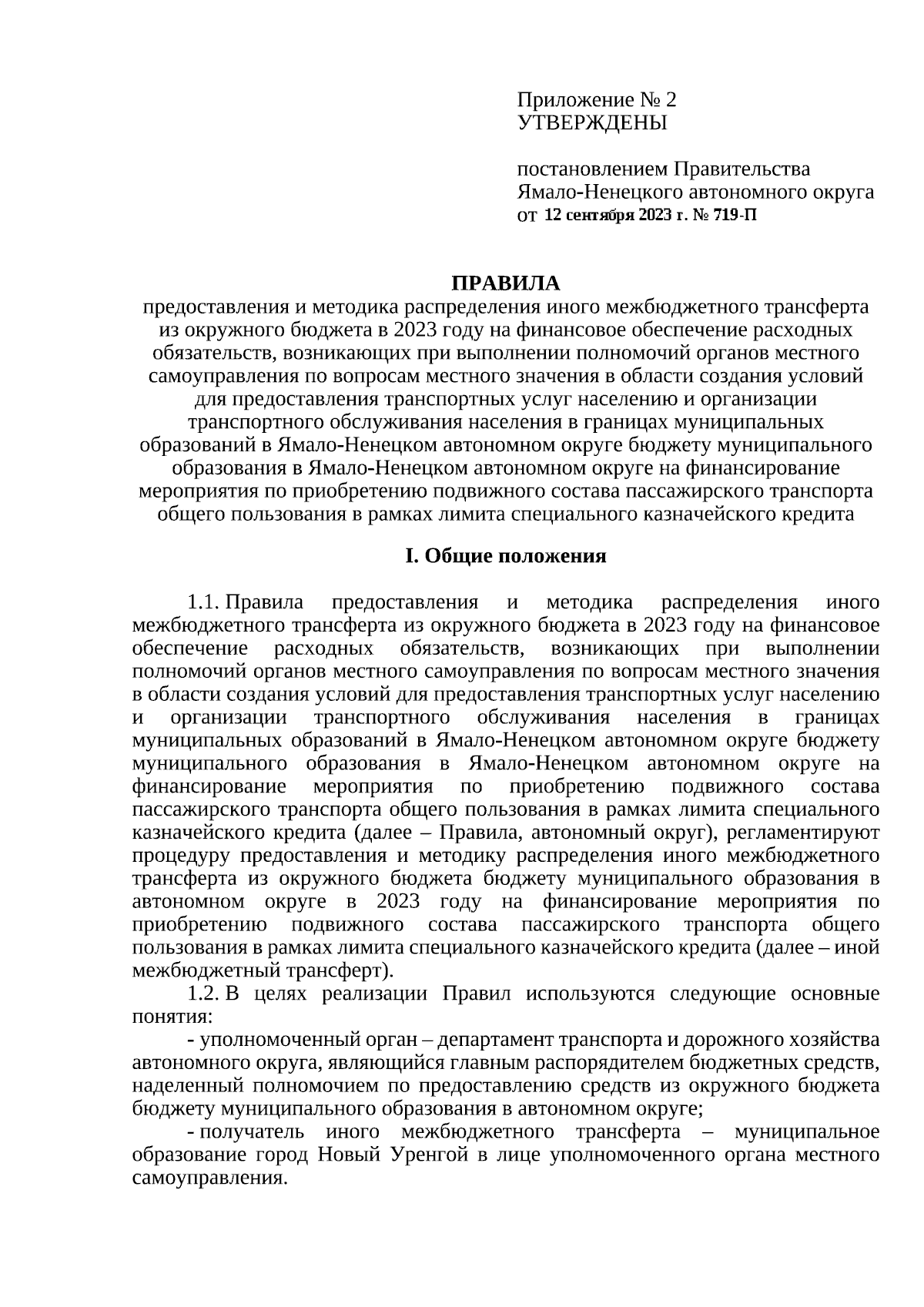 Приложение № 2
УТВЕРЖДЕНЫ

постановлением Правительства
Ямало-Ненецкого автономного округа
от 12 сентября 2023 г. № 719-П

ПРАВИЛА
предоставления и методика распределения иного межбюджетного трансферта из окружного бюджета в 2023 году на финансовое обеспечение расходных обязательств, возникающих при выполнении полномочий органов местного самоуправления по вопросам местного значения в области создания условий для предоставления транспортных услуг населению и организации транспортного обслуживания населения в границах муниципальных образований в Ямало-Ненецком автономном округе бюджету муниципального образования в Ямало-Ненецком автономном округе на финансирование мероприятия по приобретению подвижного состава пассажирского транспорта общего пользования в рамках лимита специального казначейского кредита

I. Общие положения

1.1. Правила предоставления и методика распределения иного межбюджетного трансферта из окружного бюджета в 2023 году на финансовое обеспечение расходных обязательств, возникающих при выполнении полномочий органов местного самоуправления по вопросам местного значения в области создания условий для предоставления транспортных услуг населению и организации транспортного обслуживания населения в границах муниципальных образований в Ямало-Ненецком автономном округе бюджету муниципального образования в Ямало-Ненецком автономном округе на финансирование мероприятия по приобретению подвижного состава пассажирского транспорта общего пользования в рамках лимита специального казначейского кредита (далее – Правила, автономный округ), регламентируют процедуру предоставления и методику распределения иного межбюджетного трансферта из окружного бюджета бюджету муниципального образования в автономном округе в 2023 году на финансирование мероприятия по приобретению подвижного состава пассажирского транспорта общего пользования в рамках лимита специального казначейского кредита (далее – иной межбюджетный трансферт).
1.2. В целях реализации Правил используются следующие основные понятия:
- уполномоченный орган – департамент транспорта и дорожного хозяйства автономного округа, являющийся главным распорядителем бюджетных средств, наделенный полномочием по предоставлению средств из окружного бюджета бюджету муниципального образования в автономном округе;
- получатель иного межбюджетного трансферта – муниципальное образование город Новый Уренгой в лице уполномоченного органа местного самоуправления.